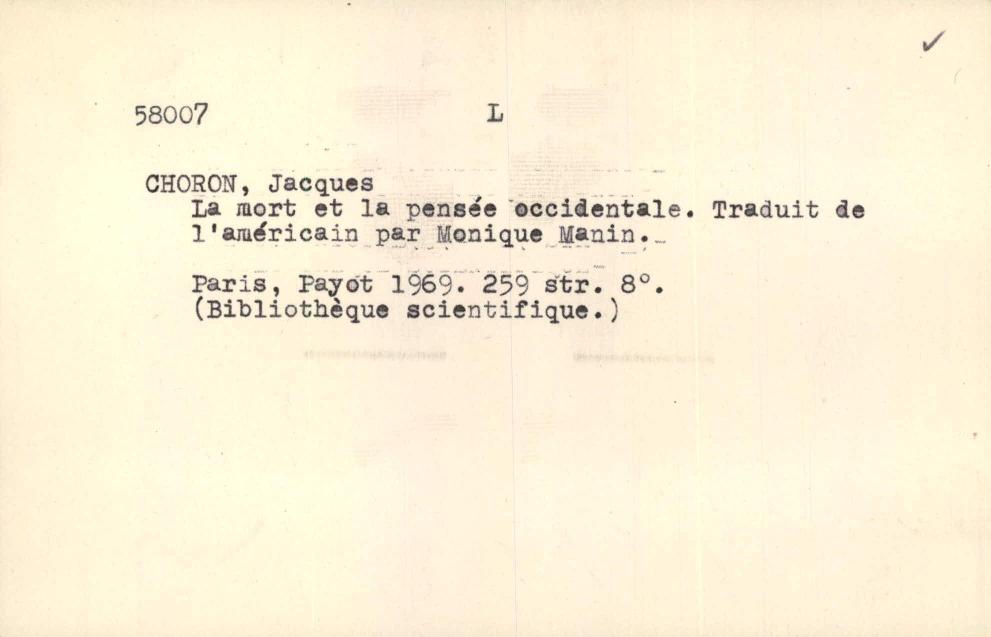 58007 L

CHORON, Jacques
La mort et la pensée occidentale. Traduit de l'américain par Monique Manin.

Paris, Payot 1969. 259 str. 8°.
(Bibliothèque scientifique.)